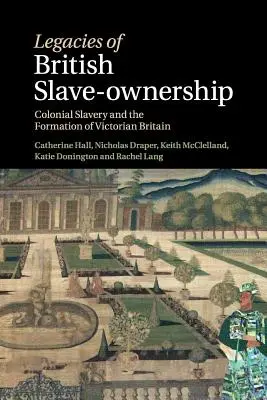 Legacies of
British
Slave-ownership

Colonial Slavery and the Formation of Victorian Britain

Catherine Hall, Nicholas Draper, Keith McClelland, Katie Donington and Rachel Lang